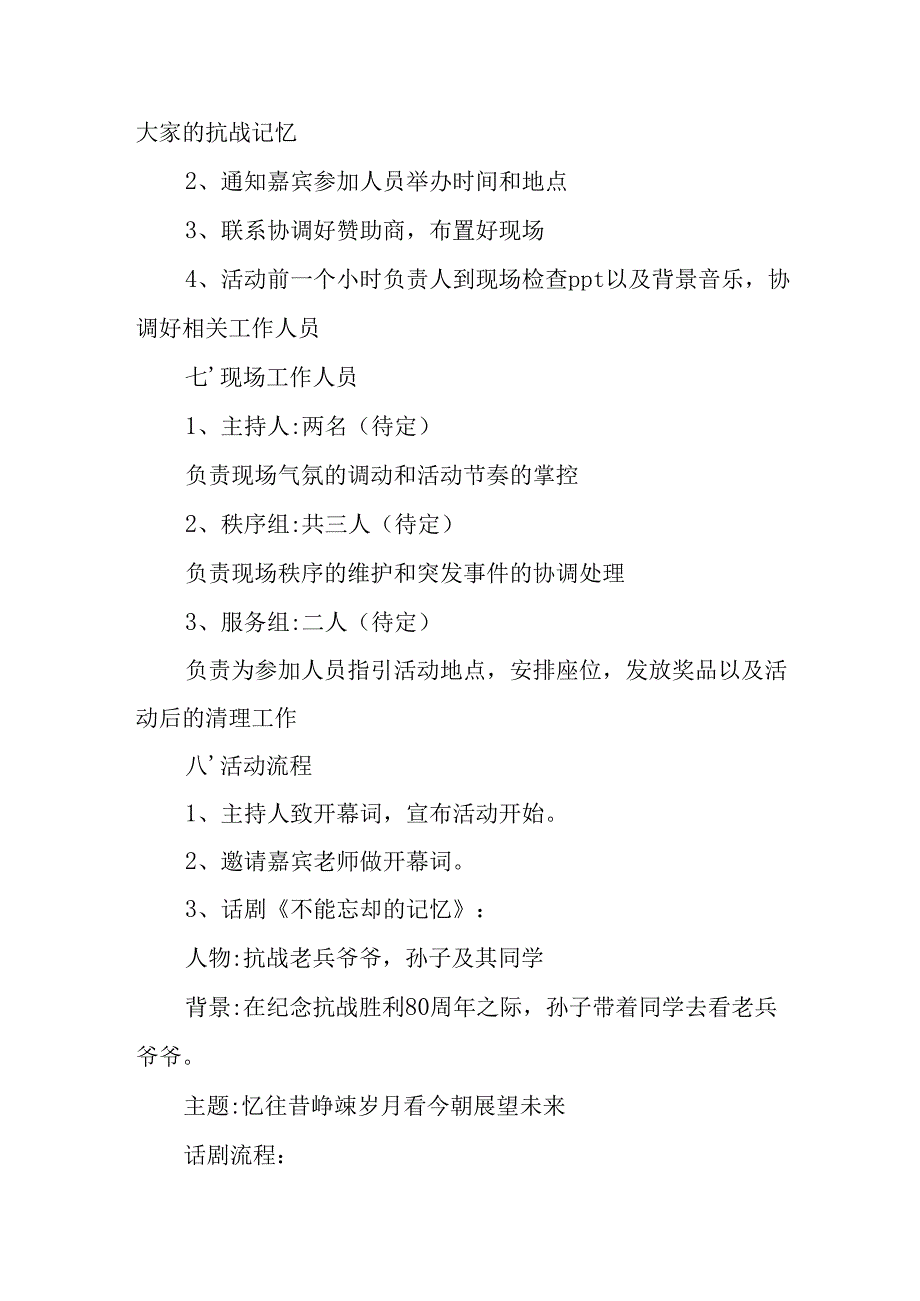 大家的抗战记忆

2、通知嘉宾参加人员举办时间和地点

3、联系协调好赞助商，布置好现场

4、活动前一个小时负责人到现场检查ppt以及背景音乐，协调好相关工作人员

七’现场工作人员

1、主持人:两名（待定）

负责现场气氛的调动和活动节奏的掌控

2、秩序组:共三人（待定）

负责现场秩序的维护和突发事件的协调处理

3、服务组:二人（待定）

负责为参加人员指引活动地点，安排座位，发放奖品以及活动后的清理工作

八’活动流程

1、主持人致开幕词，宣布活动开始。

2、邀请嘉宾老师做开幕词。

3、话剧《不能忘却的记忆》：

人物:抗战老兵爷爷，孙子及其同学

背景:在纪念抗战胜利80周年之际，孙子带着同学去看老兵爷爷。

主题:忆往昔峥竦岁月看今朝展望未来

话剧流程：